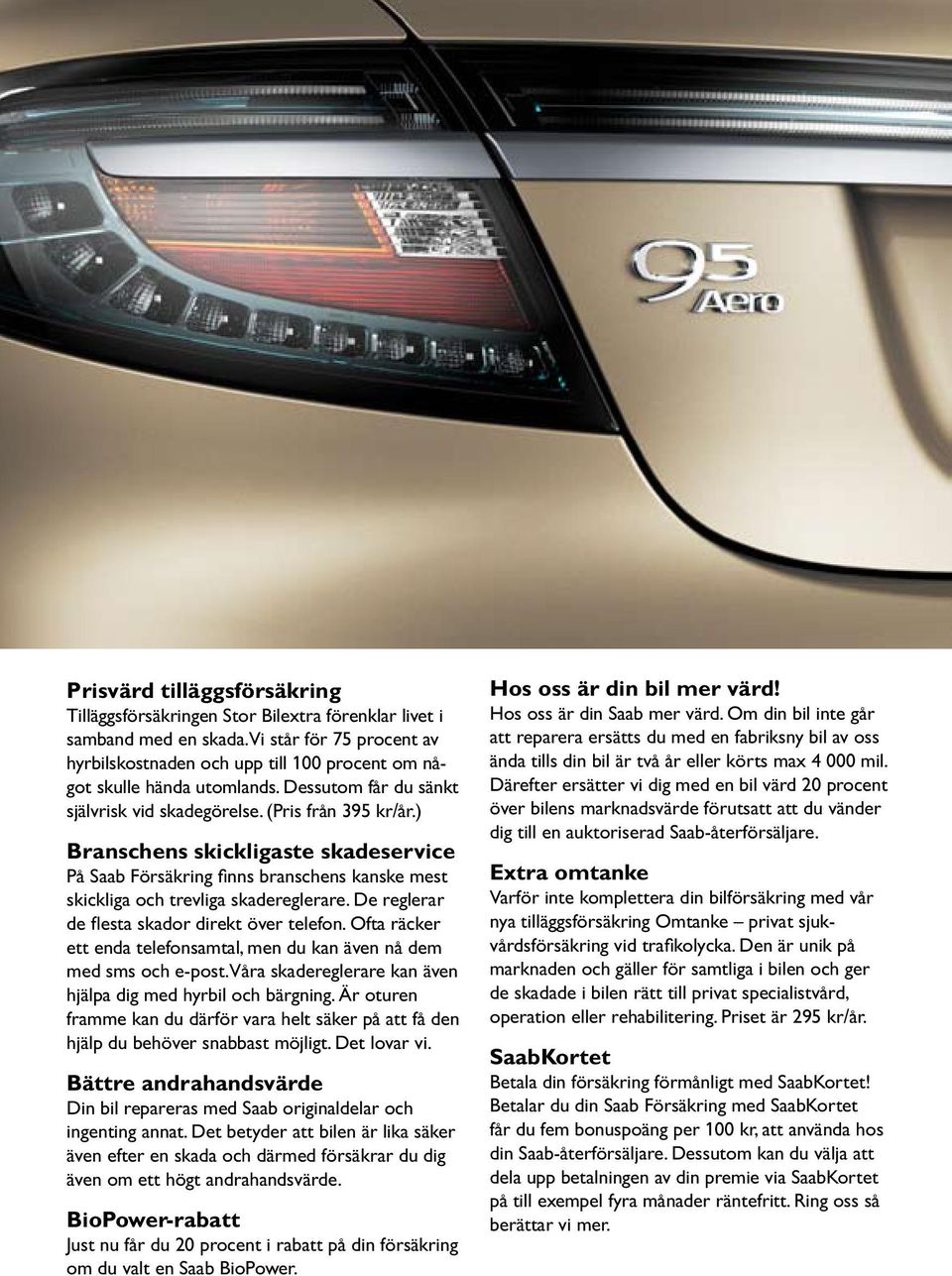 95
Aero

Prisvärd tilläggsförsäkring
Tilläggsförsäkringen Stor Bilextra förenklar livet i samband med en skada. Vi står för 75 procent av hyrbilskostnaden och upp till 100 procent om något skulle hända utomlands. Dessutom får du sänkt självrisk vid skadegörelse. (Pris från 395 kr/år.)

Branschens skickligaste skadeservice
På Saab Försäkring finns branschens kanske mest skickliga och trevliga skadereglerare. De reglerar de flesta skador direkt över telefon. Ofta räcker ett enda telefonsamtal, men du kan även nå dem med sms och e-post. Våra skadereglerare kan även hjälpa dig med hyrbil och bärgning. Är oturen framme kan du därför vara helt säker på att få den hjälp du behöver snabbast möjligt. Det lovar vi.

Bättre andrahandsvärde
Din bil repareras med Saab originaldelar och ingenting annat. Det betyder att bilen är lika säker även efter en skada och därmed försäkrar du dig även om ett högt andrahandsvärde.

BioPower-rabatt
Just nu får du 20 procent i rabatt på din försäkring om du valt en Saab BioPower.

Hos oss är din bil mer värd!
Hos oss är din Saab mer värd. Om din bil inte går att reparera ersätts du med en fabriksny bil av oss ända tills din bil är två år eller körts max 4 000 mil. Därefter ersätter vi dig med en bil värd 20 procent över bilens marknadsvärde förutsatt att du vänder dig till en auktoriserad Saab-återförsäljare.

Extra omtanke
Varför inte komplettera din bilförsäkring med vår nya tilläggsförsäkring Omtanke – privat sjukvårdsförsäkring vid trafikolycka. Den är unik på marknaden och gäller för samtliga i bilen och ger de skadade i bilen rätt till privat specialistvård, operation eller rehabilitering. Priset är 295 kr/år.

SaabKortet
Betala din försäkring förmånligt med SaabKortet! Betalar du din Saab Försäkring med SaabKortet får du fem bonuspoäng per 100 kr, att använda hos din Saab-återförsäljare. Dessutom kan du välja att dela upp betalningen av din premie via SaabKortet på till exempel fyra månader räntefritt. Ring oss så berättar vi mer.